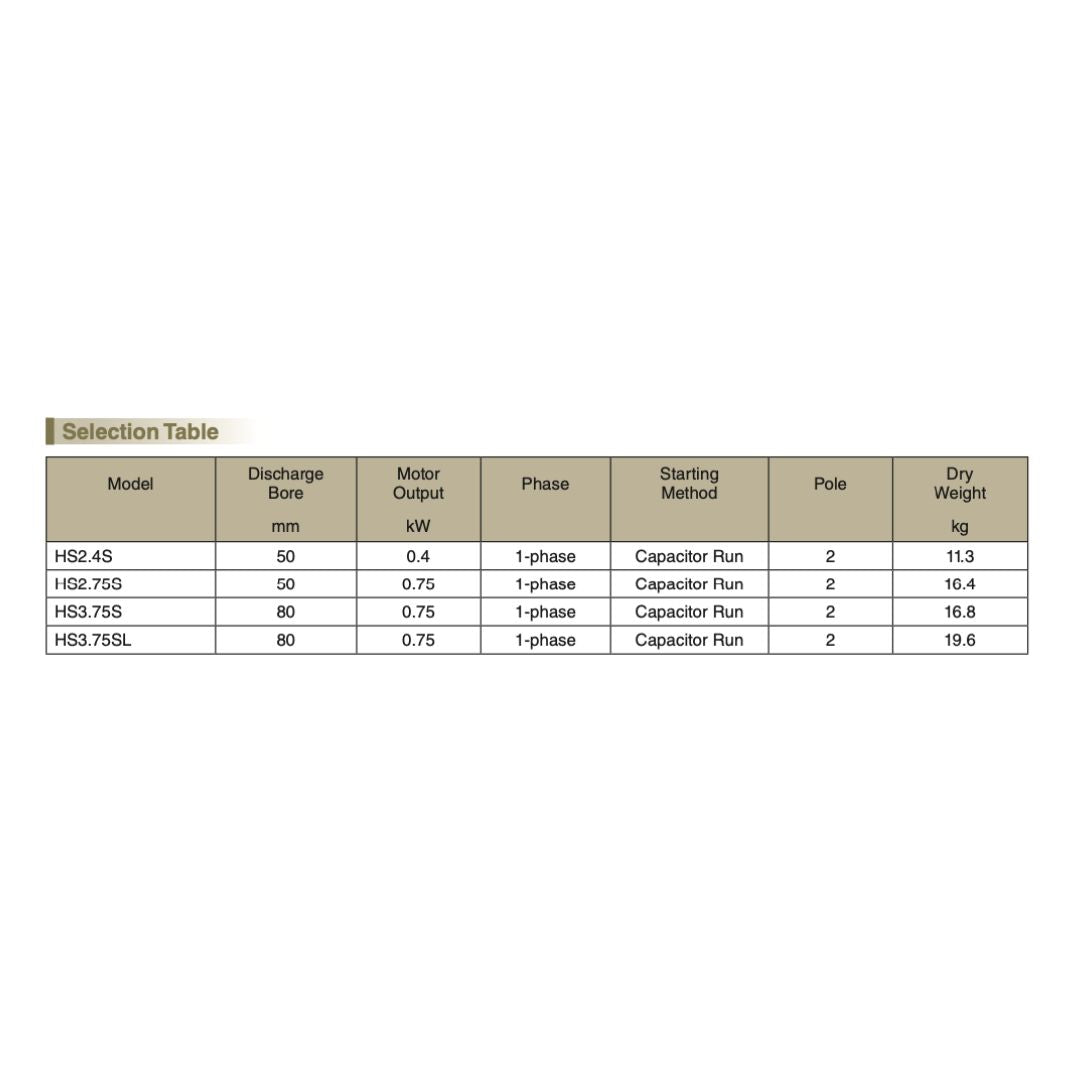 Selection Table

| Model | Discharge Bore mm | Motor Output kW | Phase | Starting Method | Pole | Dry Weight kg |
|---|---|---|---|---|---|---|
| HS2.4S | 50 | 0.4 | 1-phase | Capacitor Run | 2 | 11.3 |
| HS2.75S | 50 | 0.75 | 1-phase | Capacitor Run | 2 | 16.4 |
| HS3.75S | 80 | 0.75 | 1-phase | Capacitor Run | 2 | 16.8 |
| HS3.75SL | 80 | 0.75 | 1-phase | Capacitor Run | 2 | 19.6 |